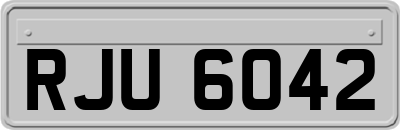 RJU 6042